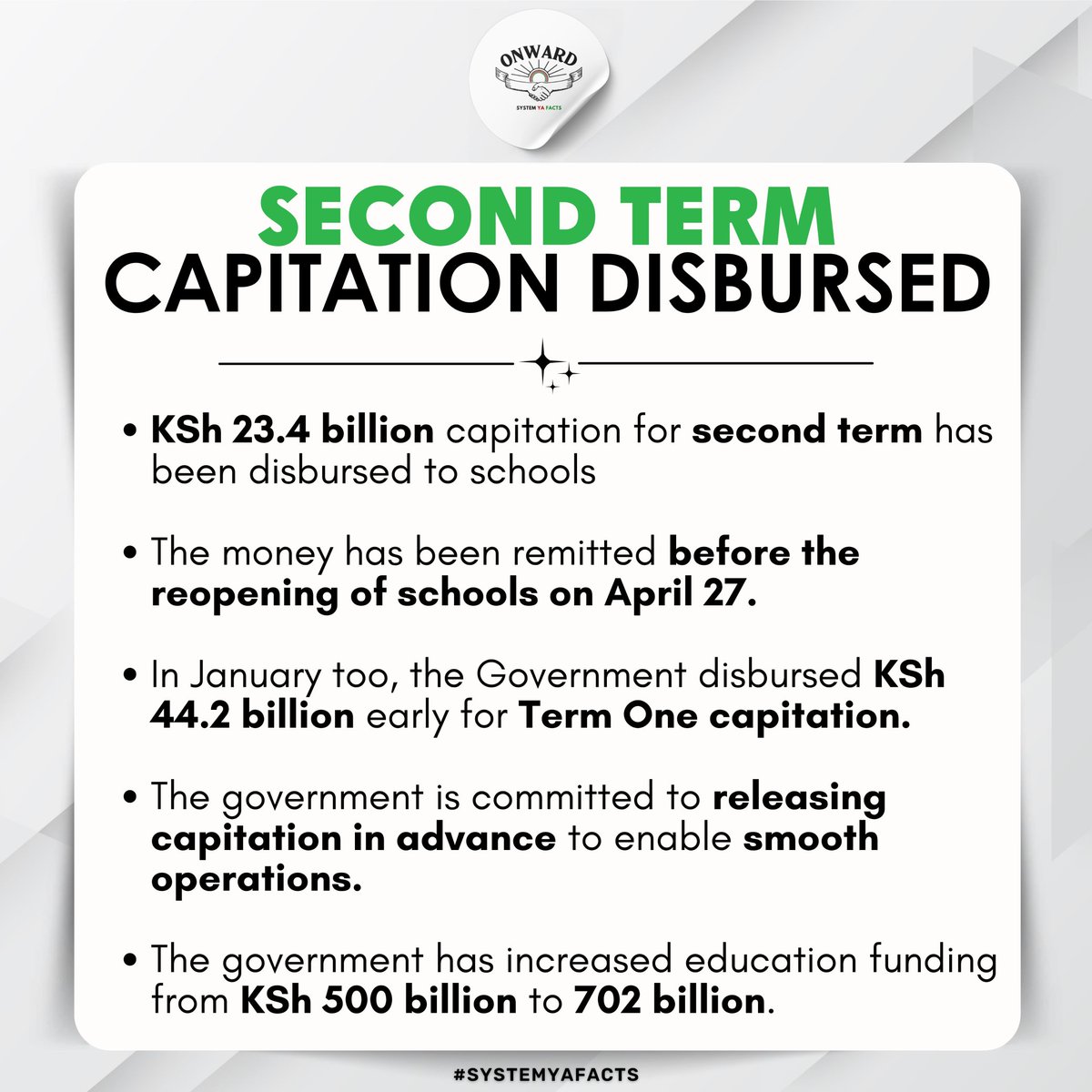 ONWARD
SYSTEM YA FACTS

SECOND TERM
CAPITATION DISBURSED

• KSh 23.4 billion capitation for second term has been disbursed to schools

• The money has been remitted before the reopening of schools on April 27.

• In January too, the Government disbursed KSh 44.2 billion early for Term One capitation.

• The government is committed to releasing capitation in advance to enable smooth operations.

• The government has increased education funding from KSh 500 billion to 702 billion.

#SYSTEMYAFACTS